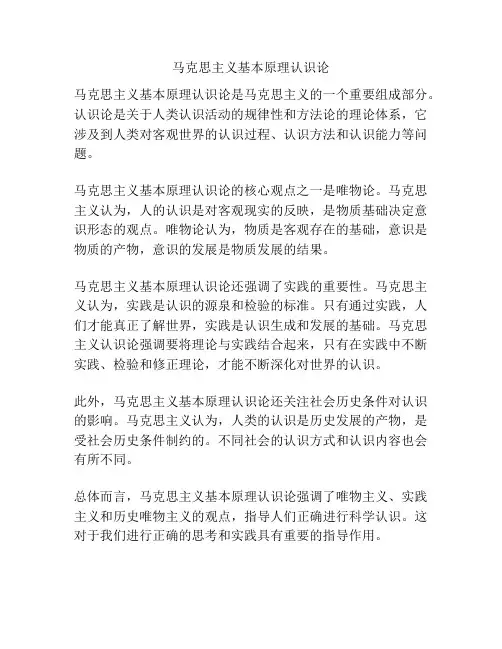 马克思主义基本原理认识论

马克思主义基本原理认识论是马克思主义的一个重要组成部分。认识论是关于人类认识活动的规律性和方法论的理论体系，它涉及到人类对客观世界的认识过程、认识方法和认识能力等问题。

马克思主义基本原理认识论的核心观点之一是唯物论。马克思主义认为，人的认识是对客观现实的反映，是物质基础决定意识形态的观点。唯物论认为，物质是客观存在的基础，意识是物质的产物，意识的发展是物质发展的结果。

马克思主义基本原理认识论还强调了实践的重要性。马克思主义认为，实践是认识的源泉和检验的标准。只有通过实践，人们才能真正了解世界，实践是认识生成和发展的基础。马克思主义认识论强调要将理论与实践结合起来，只有在实践中不断实践、检验和修正理论，才能不断深化对世界的认识。

此外，马克思主义基本原理认识论还关注社会历史条件对认识的影响。马克思主义认为，人类的认识是历史发展的产物，是受社会历史条件制约的。不同社会的认识方式和认识内容也会有所不同。

总体而言，马克思主义基本原理认识论强调了唯物主义、实践主义和历史唯物主义的观点，指导人们正确进行科学认识。这对于我们进行正确的思考和实践具有重要的指导作用。